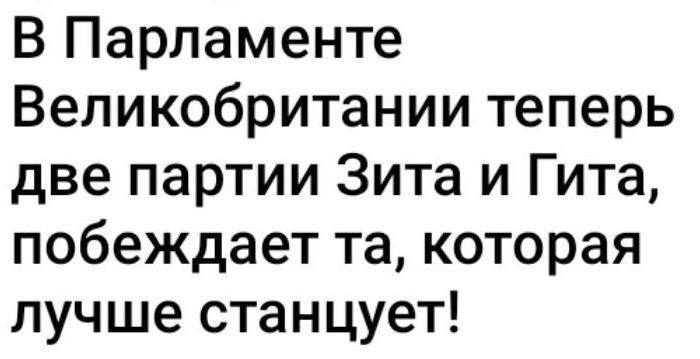 В Парламенте Великобритании теперь две партии Зита и Гита, побеждает та, которая лучше станцует!